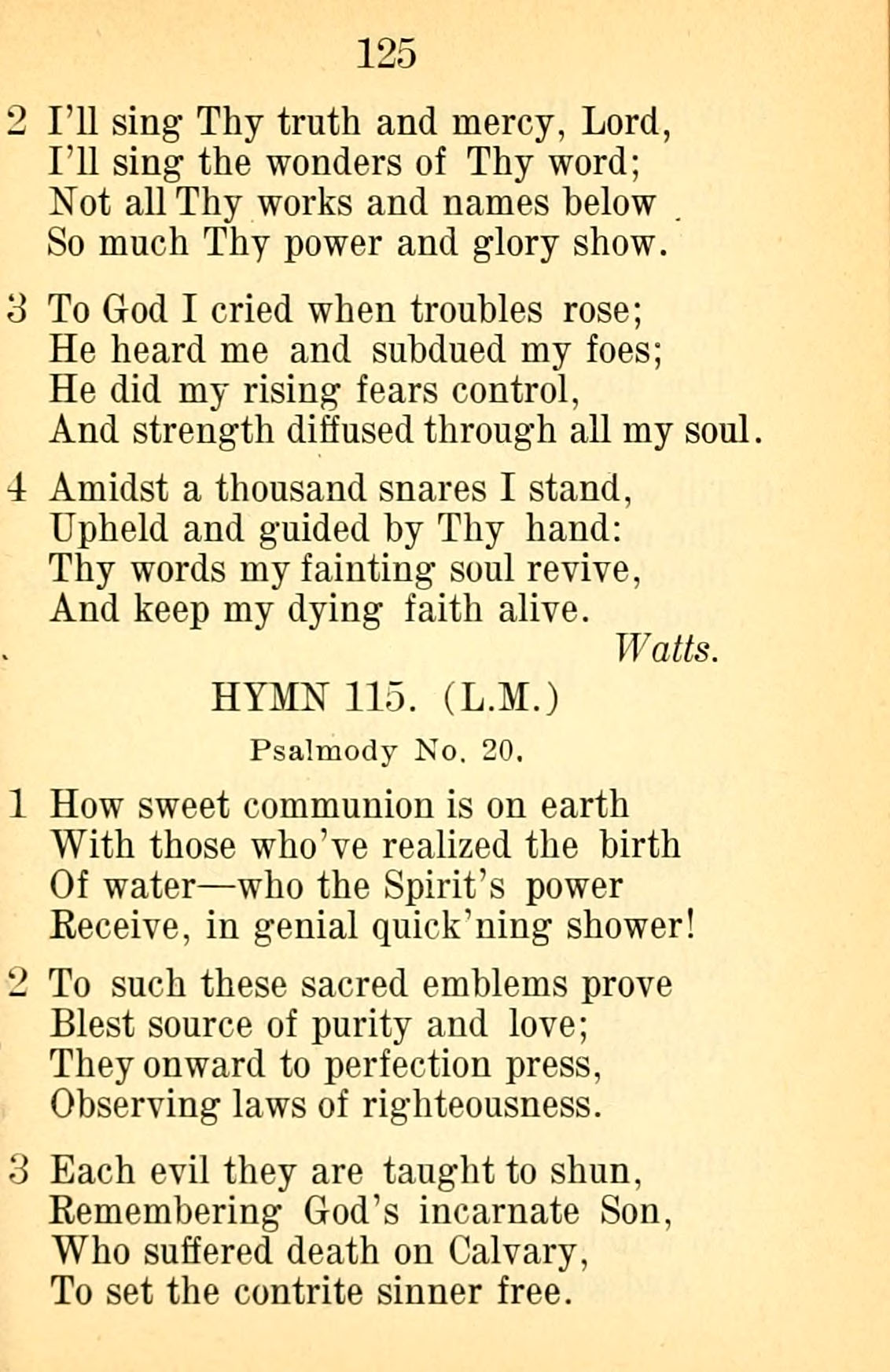 125

2 I'll sing Thy truth and mercy, Lord,
I'll sing the wonders of Thy word;
Not all Thy works and names below
So much Thy power and glory show.

3 To God I cried when troubles rose;
He heard me and subdued my foes;
He did my rising fears control,
And strength diffused through all my soul.

4 Amidst a thousand snares I stand,
Upheld and guided by Thy hand:
Thy words my fainting soul revive,
And keep my dying faith alive.
Watts.

HYMN 115. (L.M.)
Psalmody No. 20.

1 How sweet communion is on earth
With those who've realized the birth
Of water—who the Spirit's power
Receive, in genial quick'ning shower!

2 To such these sacred emblems prove
Blest source of purity and love;
They onward to perfection press,
Observing laws of righteousness.

3 Each evil they are taught to shun,
Remembering God's incarnate Son,
Who suffered death on Calvary,
To set the contrite sinner free.